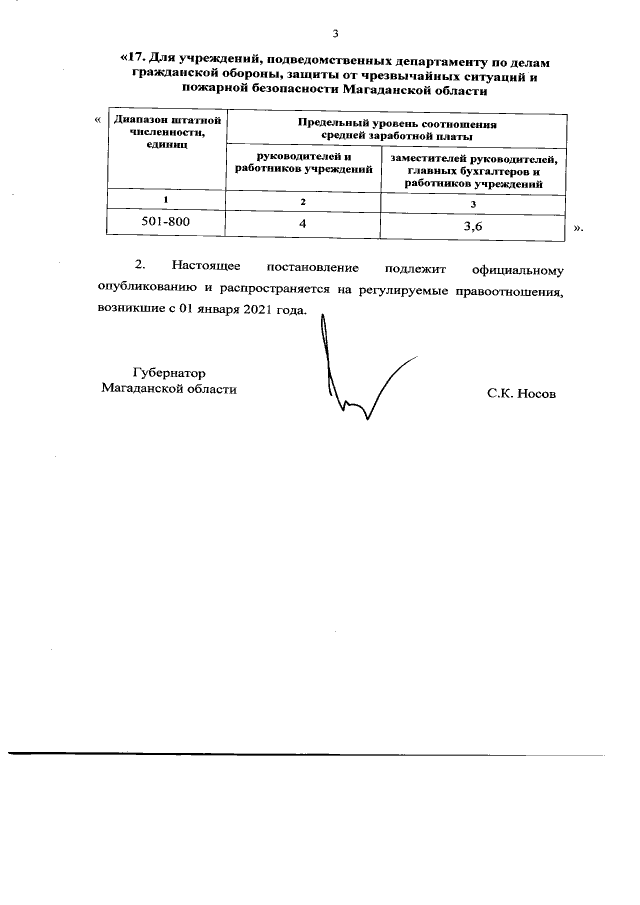 3

«17. Для учреждений, подведомственных департаменту по делам гражданской обороны, защиты от чрезвычайных ситуаций и пожарной безопасности Магаданской области

«

| Диапазон штатной численности, единиц | Предельный уровень соотношения средней заработной платы | |
|---|---|---|
| | руководителей и работников учреждений | заместителей руководителей, главных бухгалтеров и работников учреждений |
| 1 | 2 | 3 |
| 501-800 | 4 | 3,6 |

».

2. Настоящее постановление подлежит официальному опубликованию и распространяется на регулируемые правоотношения, возникшие с 01 января 2021 года.

Губернатор
Магаданской области

С.К. Носов